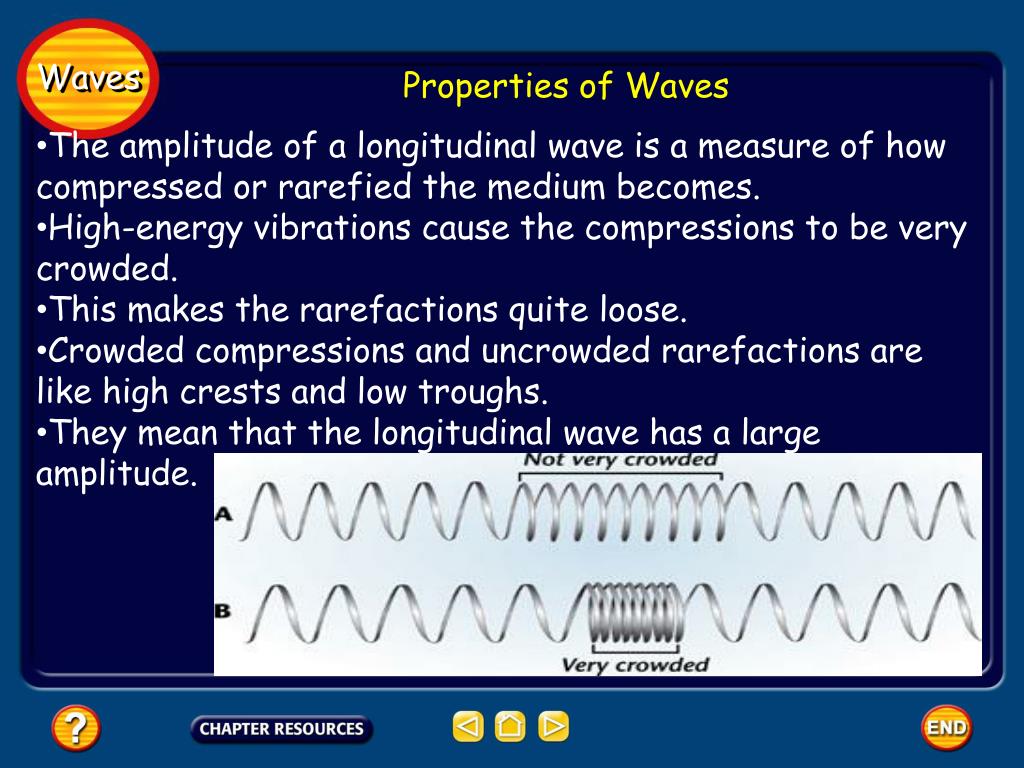 Waves

Properties of Waves

•The amplitude of a longitudinal wave is a measure of how compressed or rarefied the medium becomes.
•High-energy vibrations cause the compressions to be very crowded.
•This makes the rarefactions quite loose.
•Crowded compressions and uncrowded rarefactions are like high crests and low troughs.
•They mean that the longitudinal wave has a large amplitude.

Not very crowded

A

B

Very crowded

?

CHAPTER RESOURCES

END